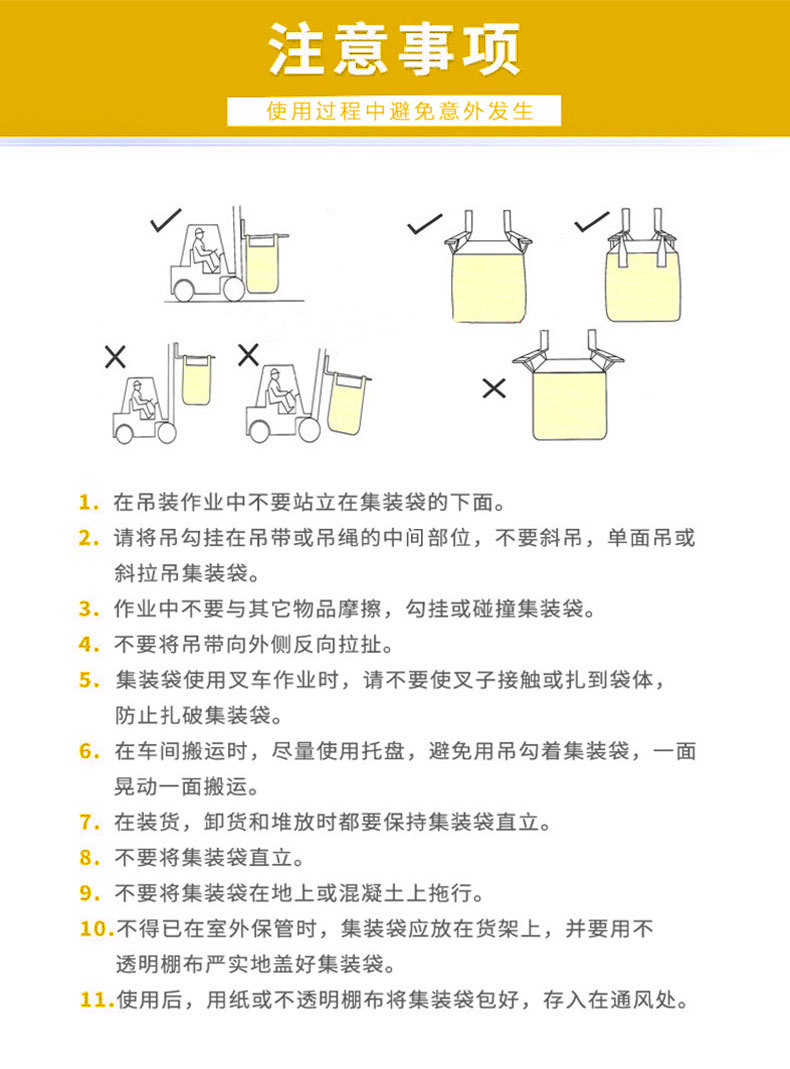 注意事项

使用过程中避免意外发生

1. 在吊装作业中不要站立在集装袋的下面。

2. 请将吊勾挂在吊带或吊绳的中间部位，不要斜吊，单面吊或斜拉吊集装袋。

3. 作业中不要与其它物品摩擦，勾挂或碰撞集装袋。

4. 不要将吊带向外侧反向拉扯。

5. 集装袋使用叉车作业时，请不要使叉子接触或扎到袋体，防止扎破集装袋。

6. 在车间搬运时，尽量使用托盘，避免用吊勾着集装袋，一面晃动一面搬运。

7. 在装货，卸货和堆放时都要保持集装袋直立。

8. 不要将集装袋直立。

9. 不要将集装袋在地上或混凝土上拖行。

10.不得已在室外保管时，集装袋应放在货架上，并要用不透明棚布严实地盖好集装袋。

11.使用后，用纸或不透明棚布将集装袋包好，存入在通风处。